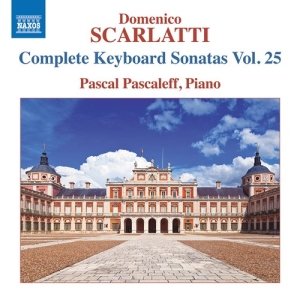 NAXOS

Domenico
SCARLATTI
Complete Keyboard Sonatas Vol. 25
Pascal Pascaleff, Piano